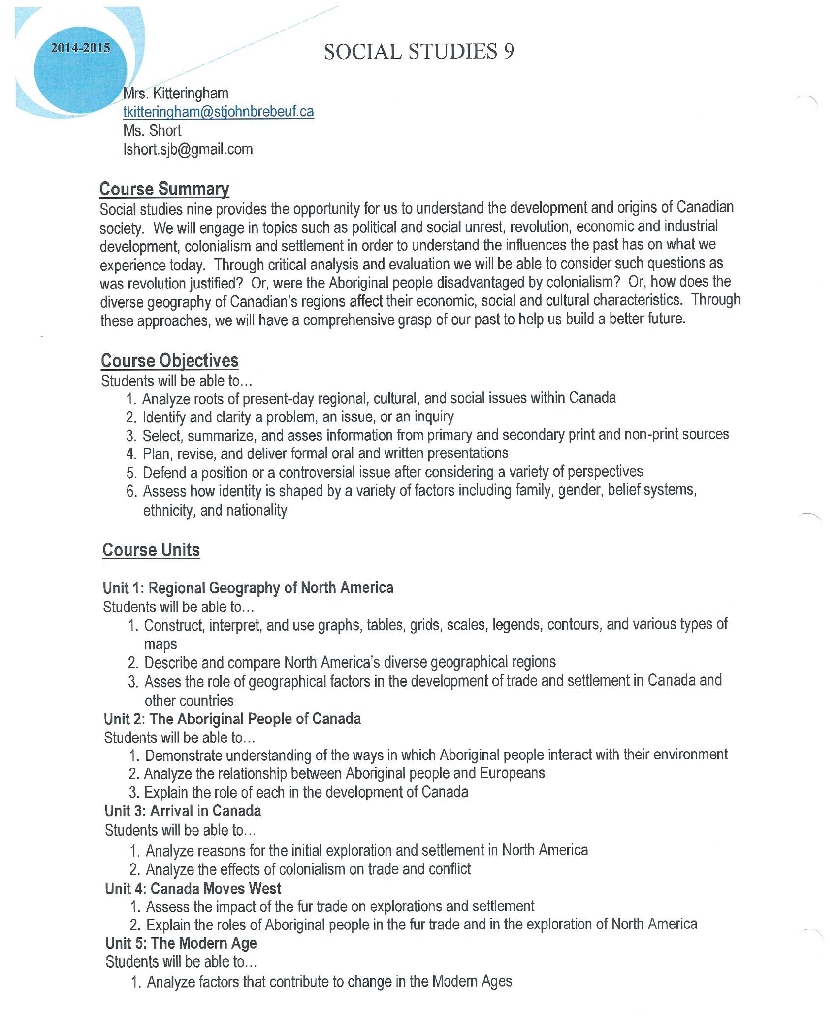 2014-2015

SOCIAL STUDIES 9

Mrs. Kitteringham
tkitteringham@stjohnbrebeuf.ca
Ms. Short
lshort.sjb@gmail.com

Course Summary
Social studies nine provides the opportunity for us to understand the development and origins of Canadian society. We will engage in topics such as political and social unrest, revolution, economic and industrial development, colonialism and settlement in order to understand the influences the past has on what we experience today. Through critical analysis and evaluation we will be able to consider such questions as was revolution justified? Or, were the Aboriginal people disadvantaged by colonialism? Or, how does the diverse geography of Canadian's regions affect their economic, social and cultural characteristics. Through these approaches, we will have a comprehensive grasp of our past to help us build a better future.

Course Objectives
Students will be able to...
1. Analyze roots of present-day regional, cultural, and social issues within Canada
2. Identify and clarity a problem, an issue, or an inquiry
3. Select, summarize, and asses information from primary and secondary print and non-print sources
4. Plan, revise, and deliver formal oral and written presentations
5. Defend a position or a controversial issue after considering a variety of perspectives
6. Assess how identity is shaped by a variety of factors including family, gender, belief systems, ethnicity, and nationality

Course Units

Unit 1: Regional Geography of North America
Students will be able to...
1. Construct, interpret, and use graphs, tables, grids, scales, legends, contours, and various types of maps
2. Describe and compare North America's diverse geographical regions
3. Asses the role of geographical factors in the development of trade and settlement in Canada and other countries
Unit 2: The Aboriginal People of Canada
Students will be able to...
1. Demonstrate understanding of the ways in which Aboriginal people interact with their environment
2. Analyze the relationship between Aboriginal people and Europeans
3. Explain the role of each in the development of Canada
Unit 3: Arrival in Canada
Students will be able to...
1. Analyze reasons for the initial exploration and settlement in North America
2. Analyze the effects of colonialism on trade and conflict
Unit 4: Canada Moves West
1. Assess the impact of the fur trade on explorations and settlement
2. Explain the roles of Aboriginal people in the fur trade and in the exploration of North America
Unit 5: The Modern Age
Students will be able to...
1. Analyze factors that contribute to change in the Modern Ages